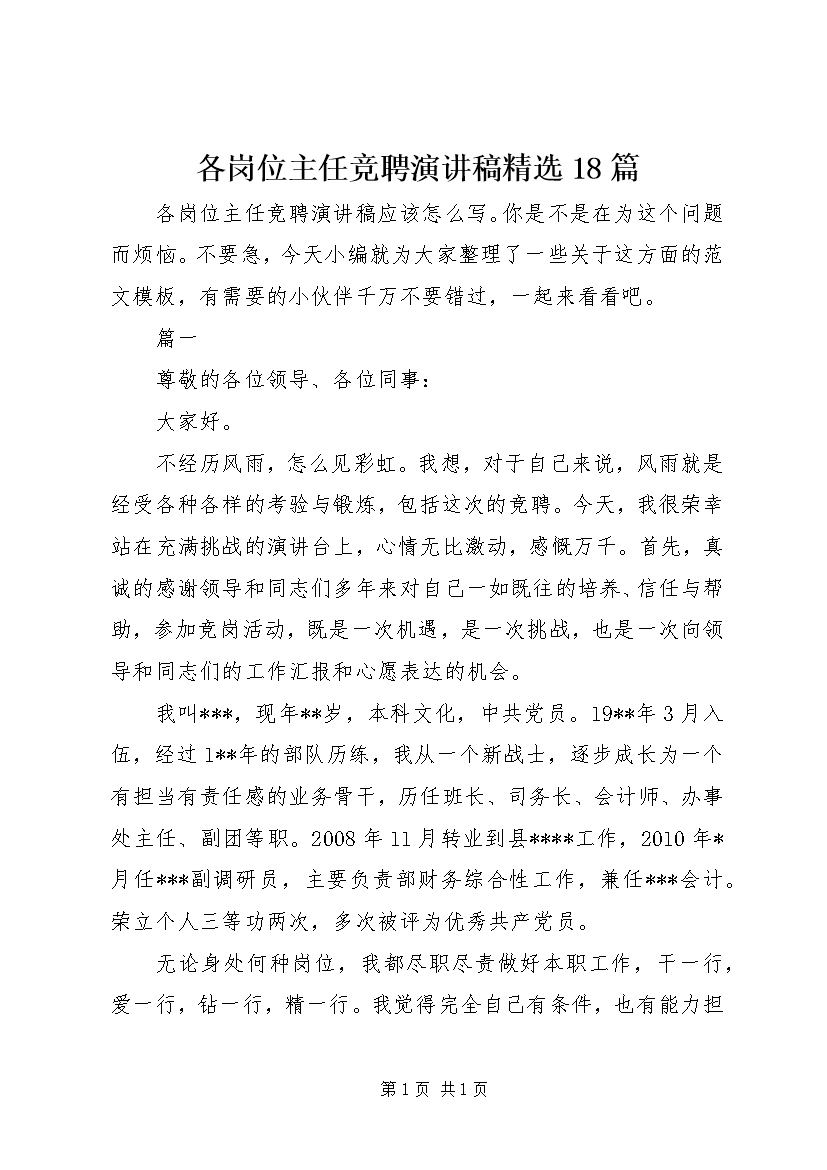 各岗位主任竞聘演讲稿精选 18 篇

各岗位主任竞聘演讲稿应该怎么写。你是不是在为这个问题而烦恼。不要急，今天小编就为大家整理了一些关于这方面的范文模板，有需要的小伙伴千万不要错过，一起来看看吧。

篇一

尊敬的各位领导、各位同事：

大家好。

不经历风雨，怎么见彩虹。我想，对于自己来说，风雨就是经受各种各样的考验与锻炼，包括这次的竞聘。今天，我很荣幸站在充满挑战的演讲台上，心情无比激动，感慨万千。首先，真诚的感谢领导和同志们多年来对自己一如既往的培养、信任与帮助，参加竞岗活动，既是一次机遇，是一次挑战，也是一次向领导和同志们的工作汇报和心愿表达的机会。

我叫***，现年**岁，本科文化，中共党员。19**年 3 月入伍，经过 1**年的部队历练，我从一个新战士，逐步成长为一个有担当有责任感的业务骨干，历任班长、司务长、会计师、办事处主任、副团等职。2008 年 11 月转业到县****工作，2010 年*月任***副调研员，主要负责部财务综合性工作，兼任***会计。荣立个人三等功两次，多次被评为优秀共产党员。

无论身处何种岗位，我都尽职尽责做好本职工作，干一行，爱一行，钻一行，精一行。我觉得完全自己有条件，也有能力担

第 1 页 共 1 页